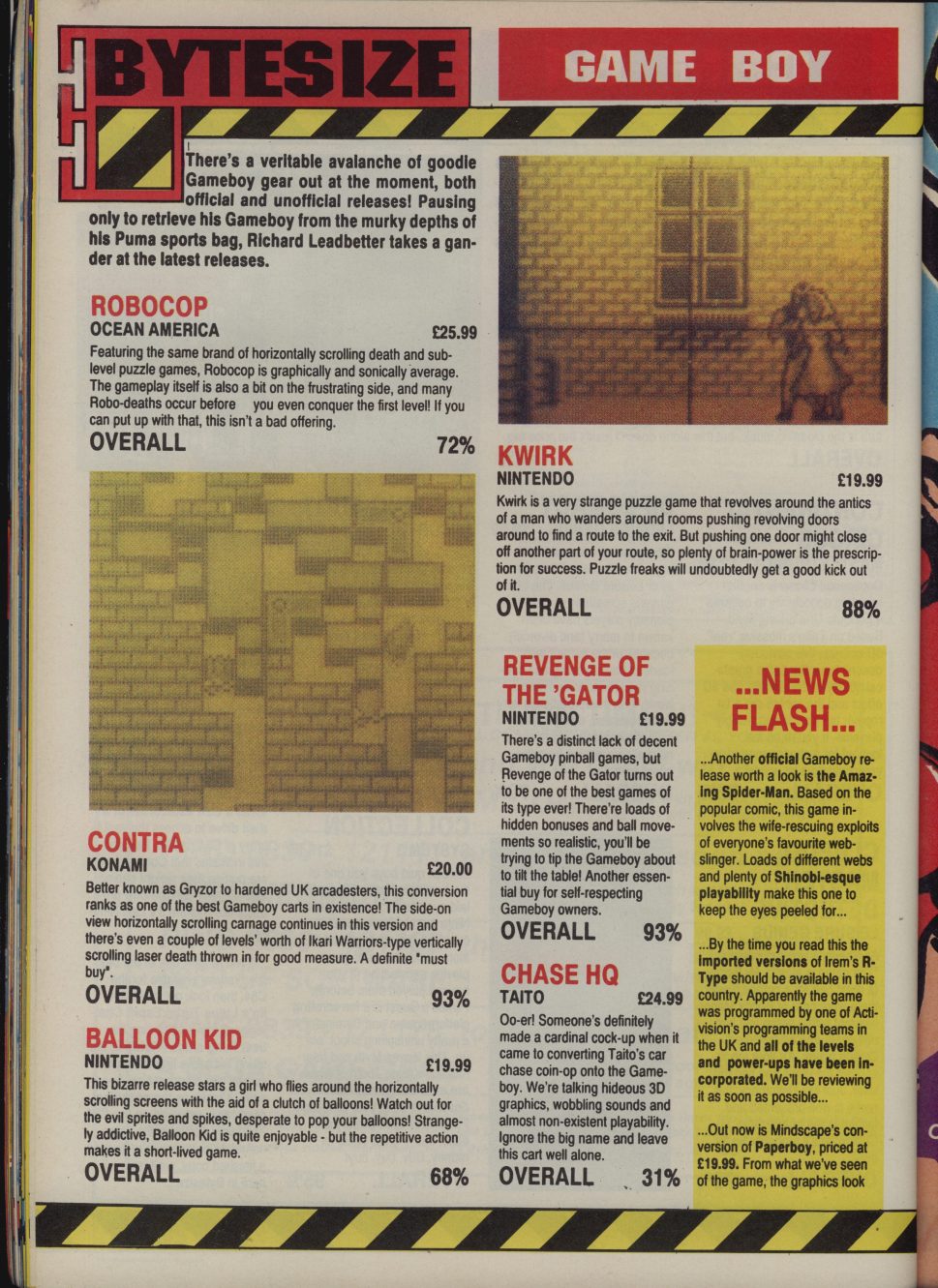 BYTESIZE

GAME BOY

There's a veritable avalanche of goodie Gameboy gear out at the moment, both official and unofficial releases! Pausing only to retrieve his Gameboy from the murky depths of his Puma sports bag, Richard Leadbetter takes a gander at the latest releases.

ROBOCOP
OCEAN AMERICA £25.99
Featuring the same brand of horizontally scrolling death and sub-level puzzle games, Robocop is graphically and sonically average. The gameplay itself is also a bit on the frustrating side, and many Robo-deaths occur before you even conquer the first level! If you can put up with that, this isn't a bad offering.
OVERALL 72%

CONTRA
KONAMI £20.00
Better known as Gryzor to hardened UK arcadesters, this conversion ranks as one of the best Gameboy carts in existence! The side-on view horizontally scrolling carnage continues in this version and there's even a couple of levels' worth of Ikari Warriors-type vertically scrolling laser death thrown in for good measure. A definite "must buy".
OVERALL 93%

BALLOON KID
NINTENDO £19.99
This bizarre release stars a girl who flies around the horizontally scrolling screens with the aid of a clutch of balloons! Watch out for the evil sprites and spikes, desperate to pop your balloons! Strangely addictive, Balloon Kid is quite enjoyable - but the repetitive action makes it a short-lived game.
OVERALL 68%

KWIRK
NINTENDO £19.99
Kwirk is a very strange puzzle game that revolves around the antics of a man who wanders around rooms pushing revolving doors around to find a route to the exit. But pushing one door might close off another part of your route, so plenty of brain-power is the prescription for success. Puzzle freaks will undoubtedly get a good kick out of it.
OVERALL 88%

REVENGE OF THE 'GATOR
NINTENDO £19.99
There's a distinct lack of decent Gameboy pinball games, but Revenge of the Gator turns out to be one of the best games of its type ever! There're loads of hidden bonuses and ball movements so realistic, you'll be trying to tip the Gameboy about to tilt the table! Another essential buy for self-respecting Gameboy owners.
OVERALL 93%

CHASE HQ
TAITO £24.99
Oo-er! Someone's definitely made a cardinal cock-up when it came to converting Taito's car chase coin-op onto the Gameboy. We're talking hideous 3D graphics, wobbling sounds and almost non-existent playability. Ignore the big name and leave this cart well alone.
OVERALL 31%

...NEWS FLASH...

...Another official Gameboy release worth a look is the Amazing Spider-Man. Based on the popular comic, this game involves the wife-rescuing exploits of everyone's favourite web-slinger. Loads of different webs and plenty of Shinobi-esque playability make this one to keep the eyes peeled for...

...By the time you read this the imported versions of Irem's R-Type should be available in this country. Apparently the game was programmed by one of Activision's programming teams in the UK and all of the levels and power-ups have been incorporated. We'll be reviewing it as soon as possible...

...Out now is Mindscape's conversion of Paperboy, priced at £19.99. From what we've seen of the game, the graphics look